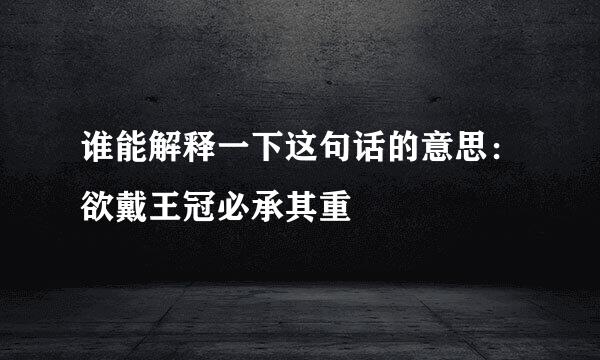 谁能解释一下这句话的意思：欲戴王冠必承其重